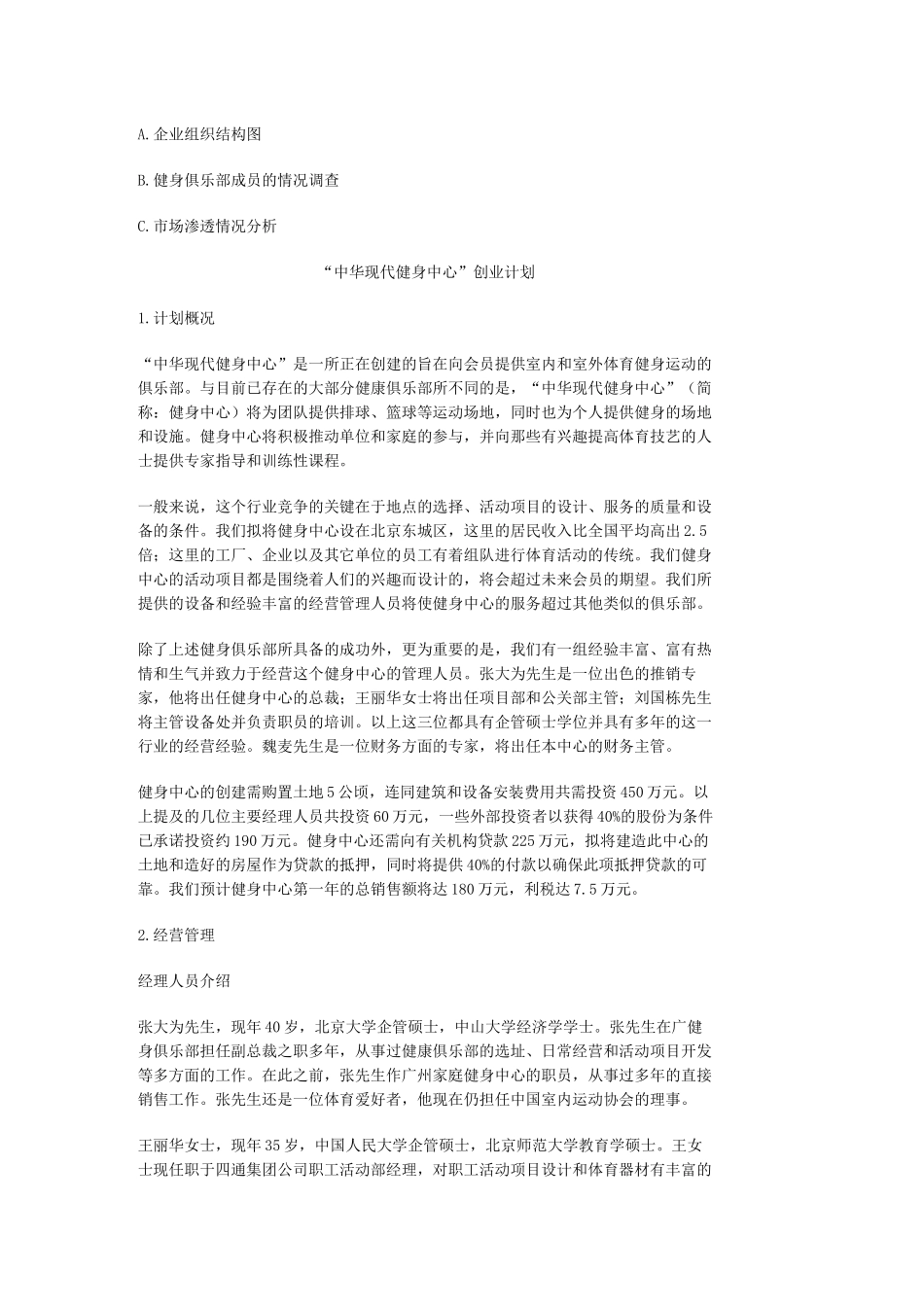 A.企业组织结构图

B.健身俱乐部成员的情况调查

C.市场渗透情况分析

“中华现代健身中心”创业计划

1.计划概况

“中华现代健身中心”是一所正在创建的旨在向会员提供室内和室外体育健身运动的俱乐部。与目前已存在的大部分健康俱乐部所不同的是，“中华现代健身中心”（简称：健身中心）将为团队提供排球、篮球等运动场地，同时也为个人提供健身的场地和设施。健身中心将积极推动单位和家庭的参与，并向那些有兴趣提高体育技艺的人士提供专家指导和训练性课程。

一般来说，这个行业竞争的关键在于地点的选择、活动项目的设计、服务的质量和设备的条件。我们拟将健身中心设在北京东城区，这里的居民收入比全国平均高出2.5倍；这里的工厂、企业以及其它单位的员工有着组队进行体育活动的传统。我们健身中心的活动项目都是围绕着人们的兴趣而设计的，将会超过未来会员的期望。我们所提供的设备和经验丰富的经营管理人员将使健身中心的服务超过其他类似的俱乐部。

除了上述健身俱乐部所具备的成功外，更为重要的是，我们有一组经验丰富、富有热情和生气并致力于经营这个健身中心的管理人员。张大为先生是一位出色的推销专家，他将出任健身中心的总裁；王丽华女士将出任项目部和公关部主管；刘国栋先生将主管设备处并负责职员的培训。以上这三位都具有企管硕士学位并具有多年的这一行业的经营经验。魏麦先生是一位财务方面的专家，将出任本中心的财务主管。

健身中心的创建需购置土地5公顷，连同建筑和设备安装费用共需投资450万元。以上提及的几位主要经理人员共投资60万元，一些外部投资者以获得40%的股份为条件已承诺投资约190万元。健身中心还需向有关机构贷款225万元，拟将建造此中心的土地和造好的房屋作为贷款的抵押，同时将提供40%的付款以确保此项抵押贷款的可靠。我们预计健身中心第一年的总销售额将达180万元，利税达7.5万元。

2.经营管理

经理人员介绍

张大为先生，现年40岁，北京大学企管硕士，中山大学经济学学士。张先生在广健身俱乐部担任副总裁之职多年，从事过健康俱乐部的选址、日常经营和活动项目开发等多方面的工作。在此之前，张先生作广州家庭健身中心的职员，从事过多年的直接销售工作。张先生还是一位体育爱好者，他现在仍担任中国室内运动协会的理事。

王丽华女士，现年35岁，中国人民大学企管硕士，北京师范大学教育学硕士。王女士现任职于四通集团公司职工活动部经理，对职工活动项目设计和体育器材有丰富的